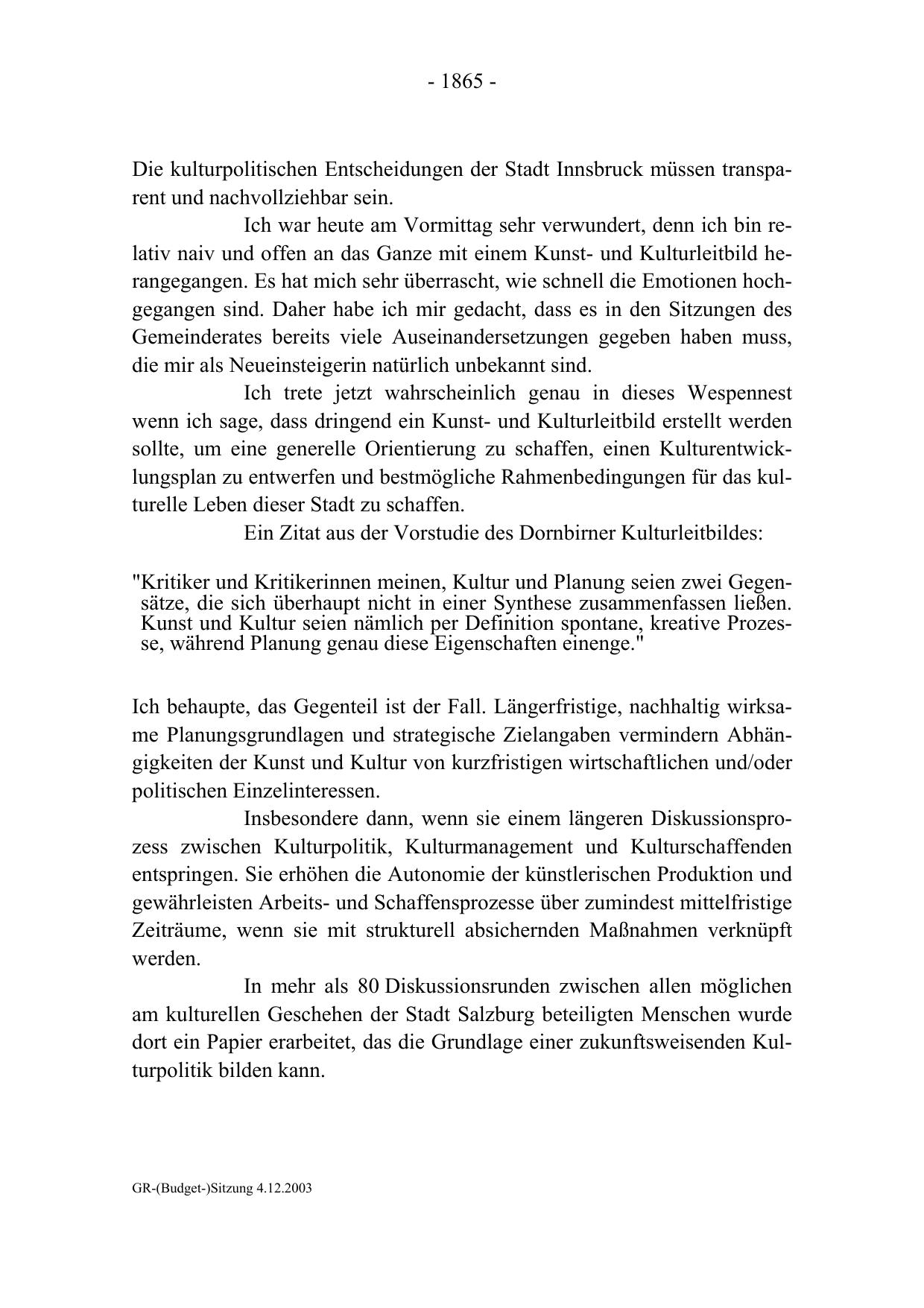 - 1865 -

Die kulturpolitischen Entscheidungen der Stadt Innsbruck müssen transparent und nachvollziehbar sein.

Ich war heute am Vormittag sehr verwundert, denn ich bin relativ naiv und offen an das Ganze mit einem Kunst- und Kulturleitbild herangegangen. Es hat mich sehr überrascht, wie schnell die Emotionen hochgegangen sind. Daher habe ich mir gedacht, dass es in den Sitzungen des Gemeinderates bereits viele Auseinandersetzungen gegeben haben muss, die mir als Neueinsteigerin natürlich unbekannt sind.

Ich trete jetzt wahrscheinlich genau in dieses Wespennest wenn ich sage, dass dringend ein Kunst- und Kulturleitbild erstellt werden sollte, um eine generelle Orientierung zu schaffen, einen Kulturentwicklungsplan zu entwerfen und bestmögliche Rahmenbedingungen für das kulturelle Leben dieser Stadt zu schaffen.

Ein Zitat aus der Vorstudie des Dornbirner Kulturleitbildes:

"Kritiker und Kritikerinnen meinen, Kultur und Planung seien zwei Gegensätze, die sich überhaupt nicht in einer Synthese zusammenfassen ließen. Kunst und Kultur seien nämlich per Definition spontane, kreative Prozesse, während Planung genau diese Eigenschaften einenge."

Ich behaupte, das Gegenteil ist der Fall. Längerfristige, nachhaltig wirksame Planungsgrundlagen und strategische Zielangaben vermindern Abhängigkeiten der Kunst und Kultur von kurzfristigen wirtschaftlichen und/oder politischen Einzelinteressen.

Insbesondere dann, wenn sie einem längeren Diskussionsprozess zwischen Kulturpolitik, Kulturmanagement und Kulturschaffenden entspringen. Sie erhöhen die Autonomie der künstlerischen Produktion und gewährleisten Arbeits- und Schaffensprozesse über zumindest mittelfristige Zeiträume, wenn sie mit strukturell absichernden Maßnahmen verknüpft werden.

In mehr als 80 Diskussionsrunden zwischen allen möglichen am kulturellen Geschehen der Stadt Salzburg beteiligten Menschen wurde dort ein Papier erarbeitet, das die Grundlage einer zukunftsweisenden Kulturpolitik bilden kann.

GR-(Budget-)Sitzung 4.12.2003